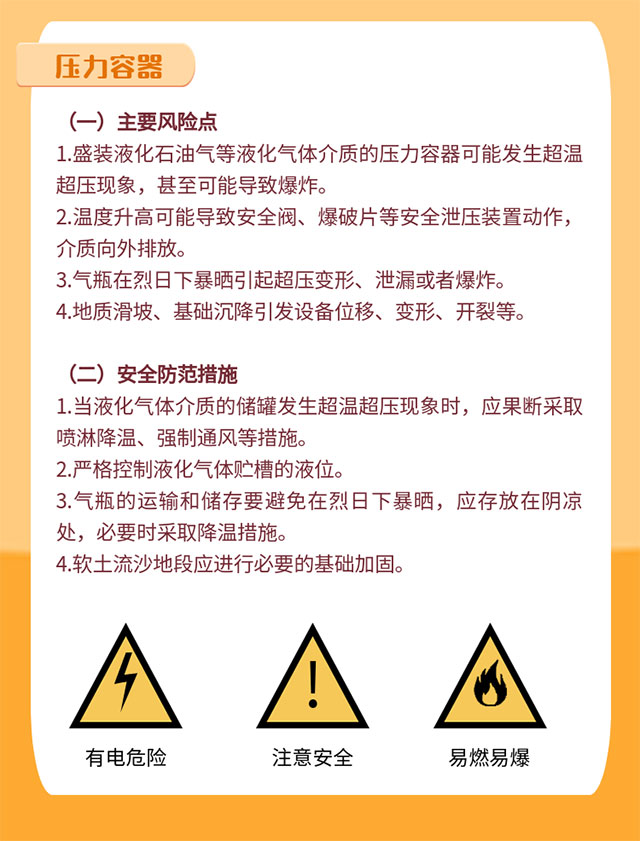 压力容器

（一）主要风险点
1.盛装液化石油气等液化气体介质的压力容器可能发生超温超压现象，甚至可能导致爆炸。
2.温度升高可能导致安全阀、爆破片等安全泄压装置动作，介质向外排放。
3.气瓶在烈日下暴晒引起超压变形、泄漏或者爆炸。
4.地质滑坡、基础沉降引发设备位移、变形、开裂等。

（二）安全防范措施
1.当液化气体介质的储罐发生超温超压现象时，应果断采取喷淋降温、强制通风等措施。
2.严格控制液化气体贮槽的液位。
3.气瓶的运输和储存要避免在烈日下暴晒，应存放在阴凉处，必要时采取降温措施。
4.软土流沙地段应进行必要的基础加固。

有电危险

注意安全

易燃易爆